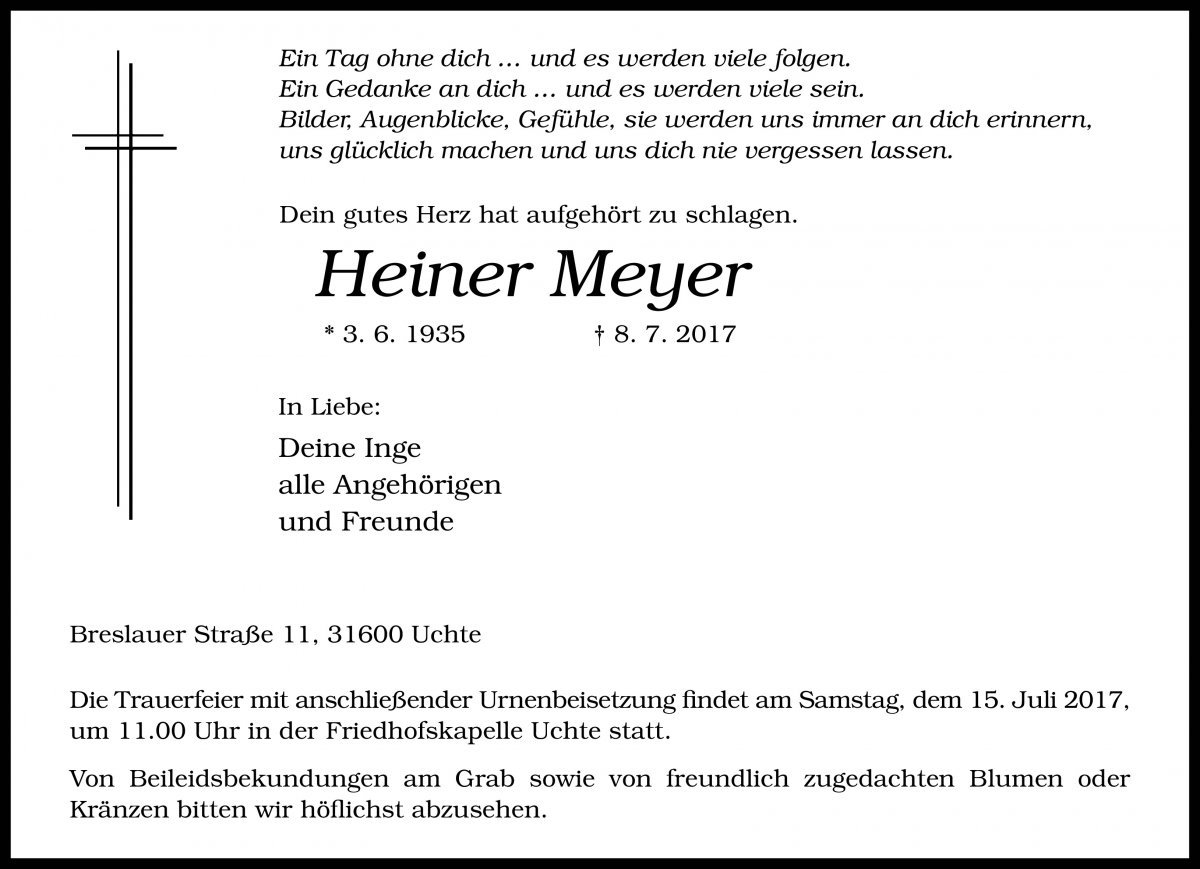 Ein Tag ohne dich ... und es werden viele folgen.
Ein Gedanke an dich ... und es werden viele sein.
Bilder, Augenblicke, Gefühle, sie werden uns immer an dich erinnern, uns glücklich machen und uns dich nie vergessen lassen.

Dein gutes Herz hat aufgehört zu schlagen.

Heiner Meyer

* 3. 6. 1935 † 8. 7. 2017

In Liebe:

Deine Inge
alle Angehörigen
und Freunde

Breslauer Straße 11, 31600 Uchte

Die Trauerfeier mit anschließender Urnenbeisetzung findet am Samstag, dem 15. Juli 2017, um 11.00 Uhr in der Friedhofskapelle Uchte statt.

Von Beileidsbekundungen am Grab sowie von freundlich zugedachten Blumen oder Kränzen bitten wir höflichst abzusehen.